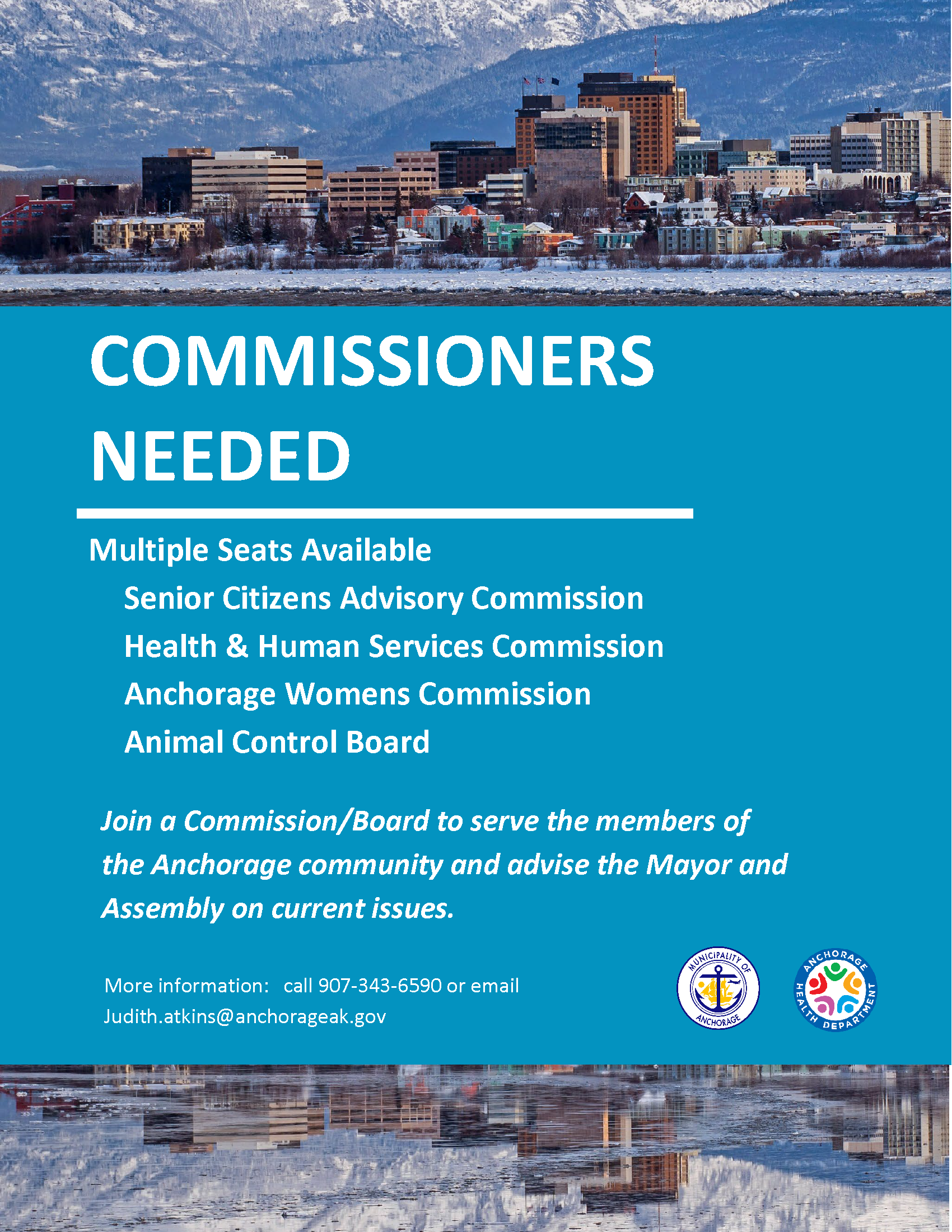 COMMISSIONERS NEEDED

Multiple Seats Available

Senior Citizens Advisory Commission

Health & Human Services Commission

Anchorage Womens Commission

Animal Control Board

Join a Commission/Board to serve the members of the Anchorage community and advise the Mayor and Assembly on current issues.

More information: call 907-343-6590 or email Judith.atkins@anchorageak.gov

MUNICIPALITY OF ANCHORAGE

ANCHORAGE HEALTH DEPARTMENT